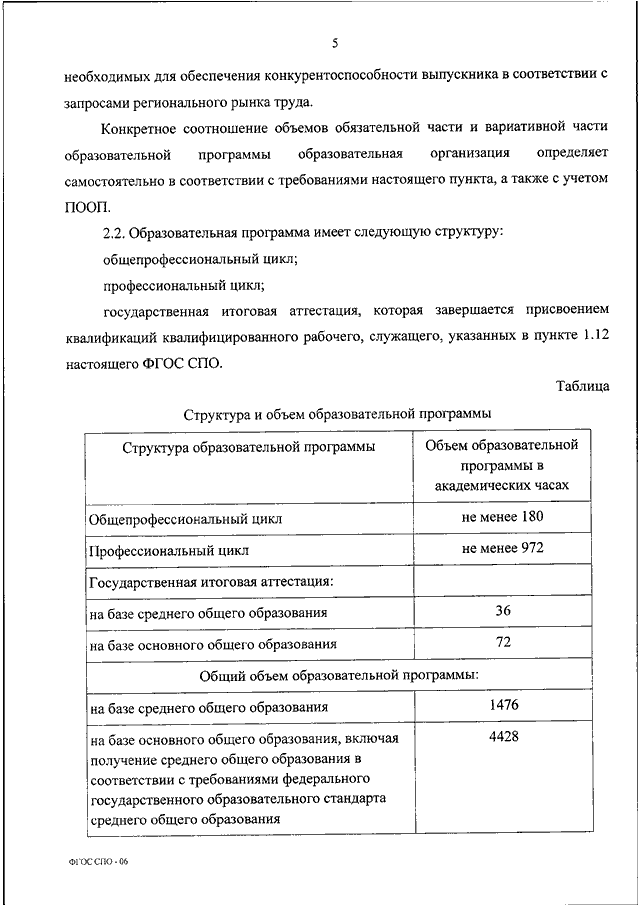 5

необходимых для обеспечения конкурентоспособности выпускника в соответствии с запросами регионального рынка труда.

Конкретное соотношение объемов обязательной части и вариативной части образовательной программы образовательная организация определяет самостоятельно в соответствии с требованиями настоящего пункта, а также с учетом ПООП.

2.2. Образовательная программа имеет следующую структуру:

общепрофессиональный цикл;

профессиональный цикл;

государственная итоговая аттестация, которая завершается присвоением квалификаций квалифицированного рабочего, служащего, указанных в пункте 1.12 настоящего ФГОС СПО.

Таблица

Структура и объем образовательной программы

| Структура образовательной программы | Объем образовательной программы в академических часах |
|---|---|
| Общепрофессиональный цикл | не менее 180 |
| Профессиональный цикл | не менее 972 |
| Государственная итоговая аттестация: | |
| на базе среднего общего образования | 36 |
| на базе основного общего образования | 72 |
| Общий объем образовательной программы: | |
| на базе среднего общего образования | 1476 |
| на базе основного общего образования, включая получение среднего общего образования в соответствии с требованиями федерального государственного образовательного стандарта среднего общего образования | 4428 |

ФГОС СПО - 06